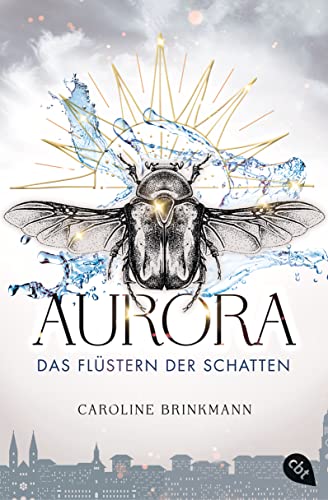 AURORA
DAS FLÜSTERN DER SCHATTEN

CAROLINE BRINKMANN

cbt